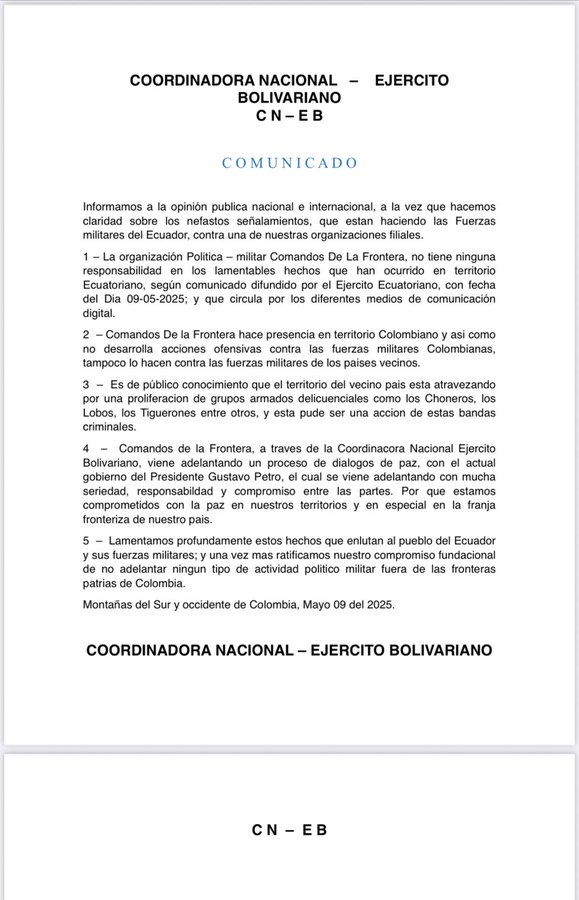 COORDINADORA NACIONAL – EJERCITO BOLIVARIANO
C N – E B

COMUNICADO

Informamos a la opinión publica nacional e internacional, a la vez que hacemos claridad sobre los nefastos señalamientos, que estan haciendo las Fuerzas militares del Ecuador, contra una de nuestras organizaciones filiales.

1 – La organización Politica – militar Comandos De La Frontera, no tiene ninguna responsabilidad en los lamentables hechos que han ocurrido en territorio Ecuatoriano, según comunicado difundido por el Ejercito Ecuatoriano, con fecha del Dia 09-05-2025; y que circula por los diferentes medios de comunicación digital.

2 – Comandos De la Frontera hace presencia en territorio Colombiano y asi como no desarrolla acciones ofensivas contra las fuerzas militares Colombianas, tampoco lo hacen contra las fuerzas militares de los paises vecinos.

3 – Es de público conocimiento que el territorio del vecino pais esta atravezando por una proliferacion de grupos armados delicuenciales como los Choneros, los Lobos, los Tiguerones entre otros, y esta pude ser una accion de estas bandas criminales.

4 – Comandos de la Frontera, a traves de la Coordinacora Nacional Ejercito Bolivariano, viene adelantando un proceso de dialogos de paz, con el actual gobierno del Presidente Gustavo Petro, el cual se viene adelantando con mucha seriedad, responsabildad y compromiso entre las partes. Por que estamos comprometidos con la paz en nuestros territorios y en especial en la franja fronteriza de nuestro pais.

5 – Lamentamos profundamente estos hechos que enlutan al pueblo del Ecuador y sus fuerzas militares; y una vez mas ratificamos nuestro compromiso fundacional de no adelantar ningun tipo de actividad politico militar fuera de las fronteras patrias de Colombia.

Montañas del Sur y occidente de Colombia, Mayo 09 del 2025.

COORDINADORA NACIONAL – EJERCITO BOLIVARIANO

C N – E B